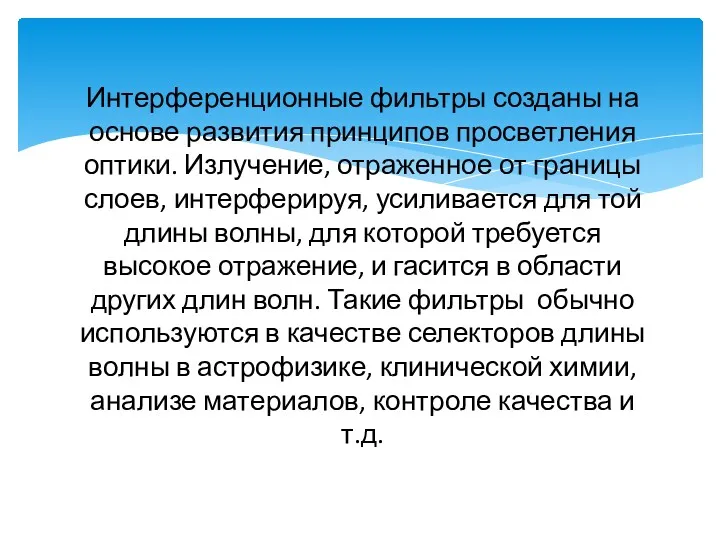 Интерференционные фильтры созданы на основе развития принципов просветления оптики. Излучение, отраженное от границы слоев, интерферируя, усиливается для той длины волны, для которой требуется высокое отражение, и гасится в области других длин волн. Такие фильтры  обычно используются в качестве селекторов длины волны в астрофизике, клинической химии, анализе материалов, контроле качества и т.д.